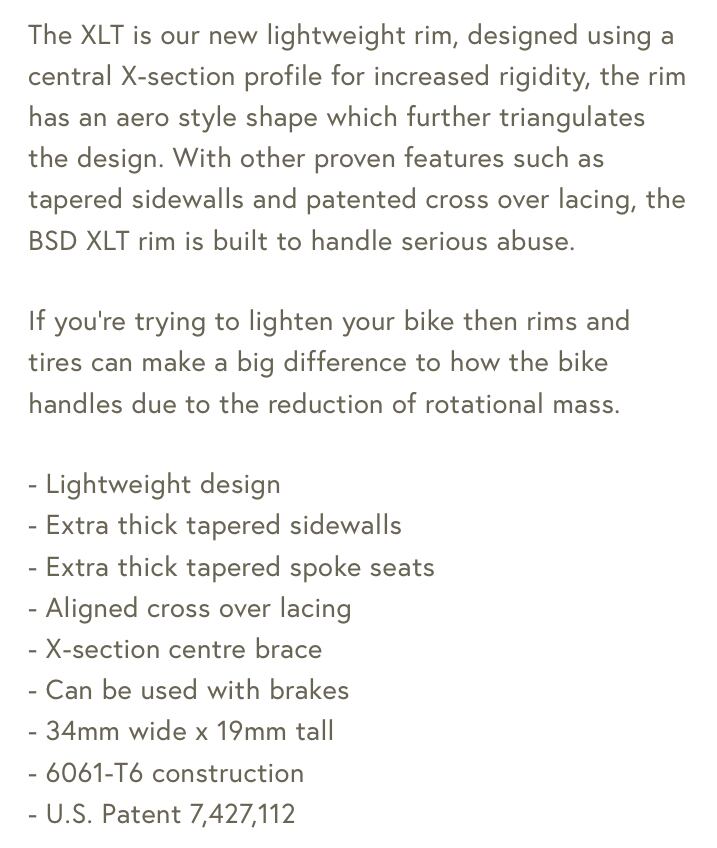 The XLT is our new lightweight rim, designed using a central X-section profile for increased rigidity, the rim has an aero style shape which further triangulates the design. With other proven features such as tapered sidewalls and patented cross over lacing, the BSD XLT rim is built to handle serious abuse.

If you're trying to lighten your bike then rims and tires can make a big difference to how the bike handles due to the reduction of rotational mass.

- Lightweight design
- Extra thick tapered sidewalls
- Extra thick tapered spoke seats
- Aligned cross over lacing
- X-section centre brace
- Can be used with brakes
- 34mm wide x 19mm tall
- 6061-T6 construction
- U.S. Patent 7,427,112